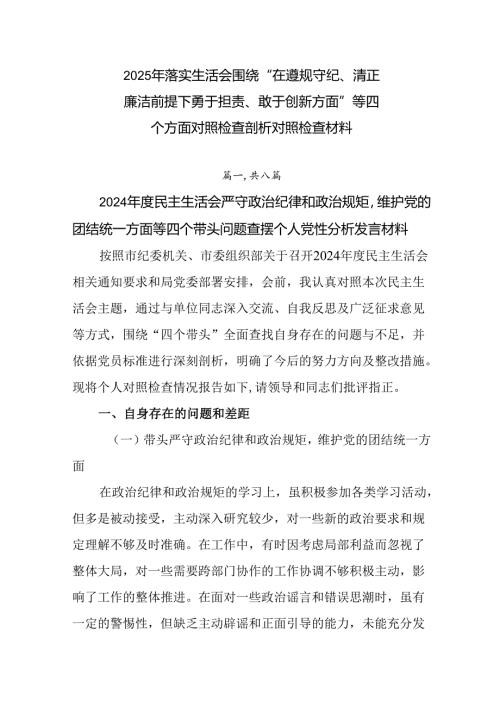 2025年落实生活会围绕“在遵规守纪、清正廉洁前提下勇于担责、敢于创新方面”等四个方面对照检查剖析对照检查材料

篇一，共八篇

2024年度民主生活会严守政治纪律和政治规矩，维护党的团结统一方面等四个带头问题查摆个人党性分析发言材料

按照市纪委机关、市委组织部关于召开2024年度民主生活会相关通知要求和局党委部署安排，会前，我认真对照本次民主生活会主题，通过与单位同志深入交流、自我反思及广泛征求意见等方式，围绕“四个带头”全面查找自身存在的问题与不足，并依据党员标准进行深刻剖析，明确了今后的努力方向及整改措施。现将个人对照检查情况报告如下，请领导和同志们批评指正。

一、自身存在的问题和差距

（一）带头严守政治纪律和政治规矩，维护党的团结统一方面

在政治纪律和政治规矩的学习上，虽积极参加各类学习活动，但多是被动接受，主动深入研究较少，对一些新的政治要求和规定理解不够及时准确。在工作中，有时因考虑局部利益而忽视了整体大局，对一些需要跨部门协作的工作协调不够积极主动，影响了工作的整体推进。在面对一些政治谣言和错误思潮时，虽有一定的警惕性，但缺乏主动辟谣和正面引导的能力，未能充分发